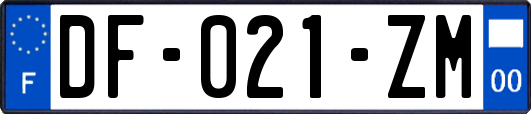 F

DF-021-ZM

00